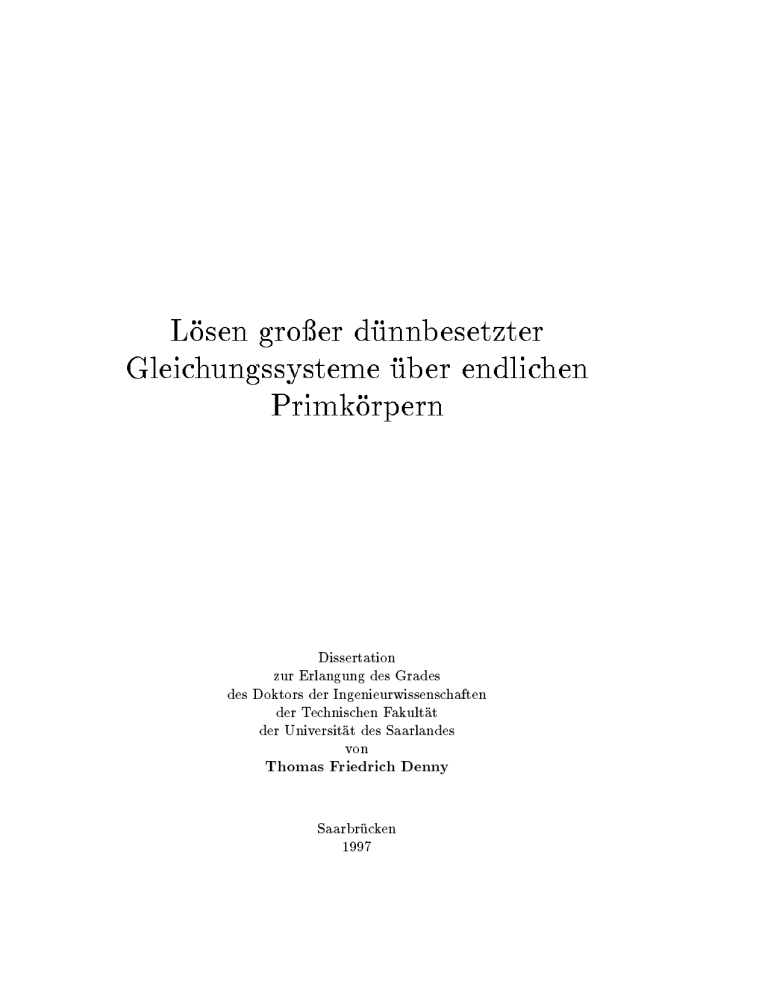 Lösen großer dünnbesetzter Gleichungssysteme über endlichen Primkörpern

Dissertation
zur Erlangung des Grades
des Doktors der Ingenieurwissenschaften
der Technischen Fakultät
der Universität des Saarlandes
von
Thomas Friedrich Denny

Saarbrücken
1997